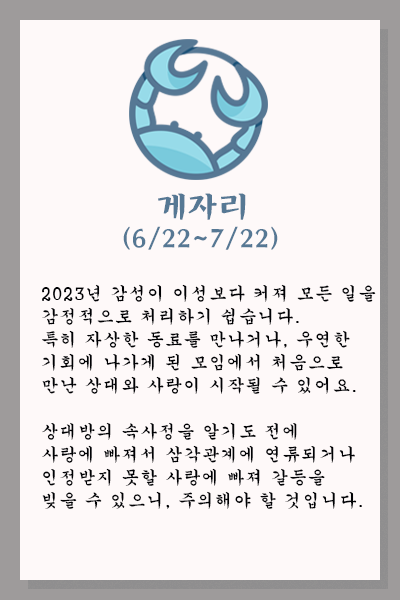 게자리
(6/22~7/22)

2023년 감성이 이성보다 커져 모든 일을 감정적으로 처리하기 쉽습니다. 특히 자상한 동료를 만나거나, 우연한 기회에 나가게 된 모임에서 처음으로 만난 상대와 사랑이 시작될 수 있어요.

상대방의 속사정을 알기도 전에 사랑에 빠져서 삼각관계에 연류되거나 인정받지 못할 사랑에 빠져 갈등을 빚을 수 있으니, 주의해야 할 것입니다.